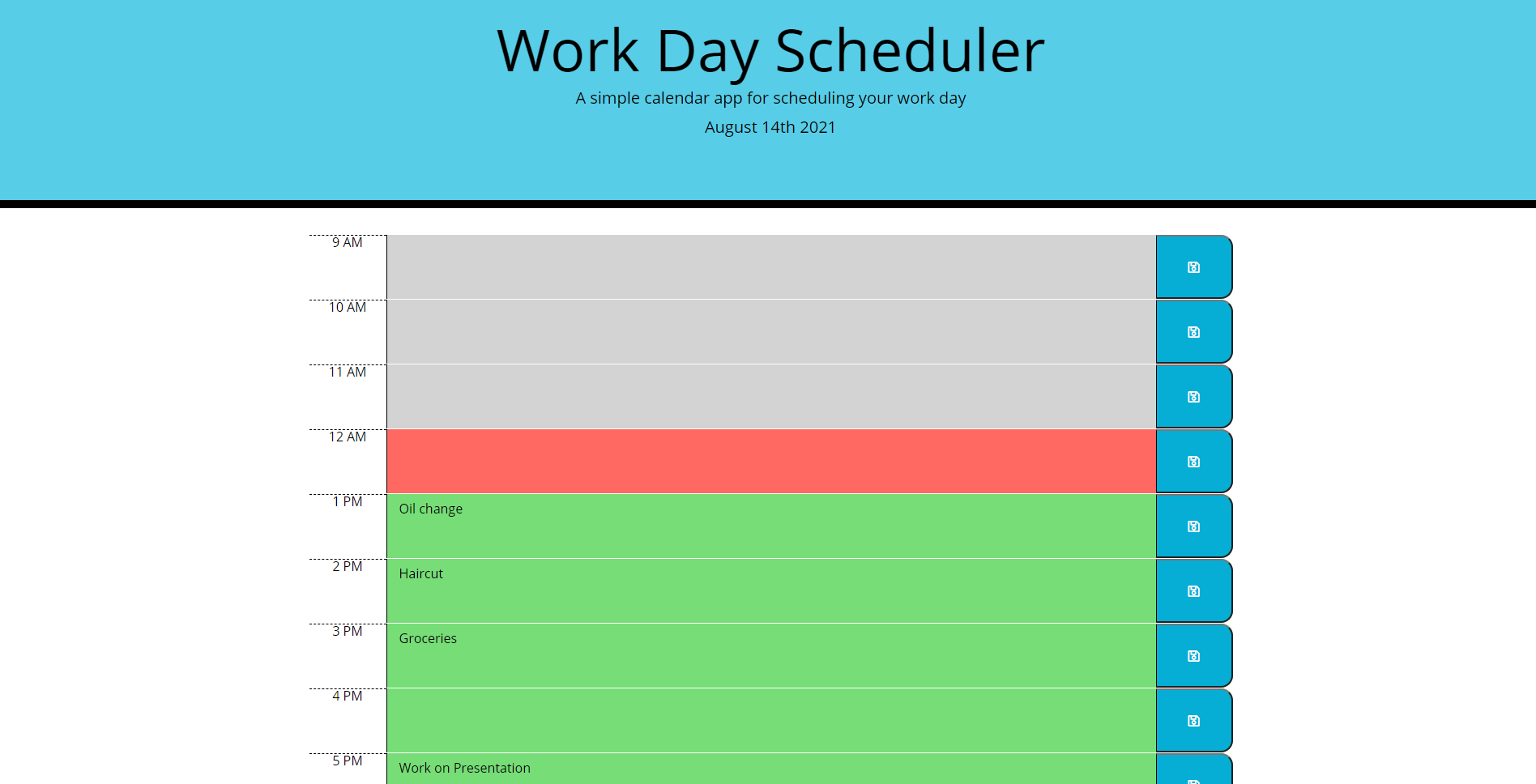 Work Day Scheduler

A simple calendar app for scheduling your work day

August 14th 2021

9 AM

10 AM

11 AM

12 AM

1 PM
Oil change

2 PM
Haircut

3 PM
Groceries

4 PM

5 PM
Work on Presentation